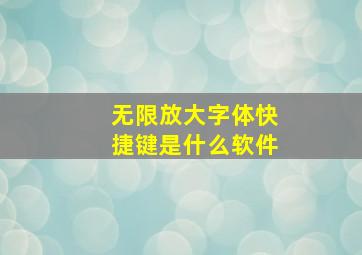 无限放大字体快捷键是什么软件